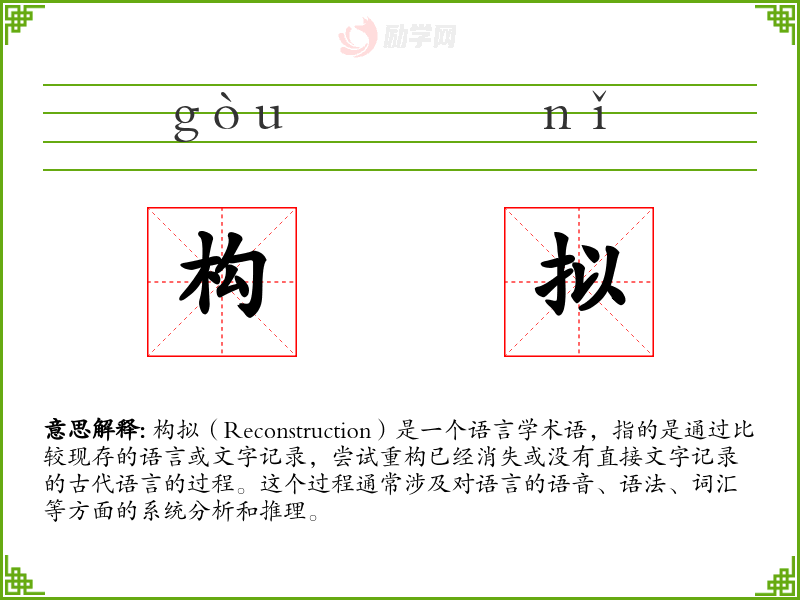 gòu nǐ

构

拟

意思解释:构拟(Reconstruction)是一个语言学术语,指的是通过比较现存的语言或文字记录,尝试重构已经消失或没有直接文字记录的古代语言的过程。这个过程通常涉及对语言的语音、语法、词汇等方面的系统分析和推理。

励学网